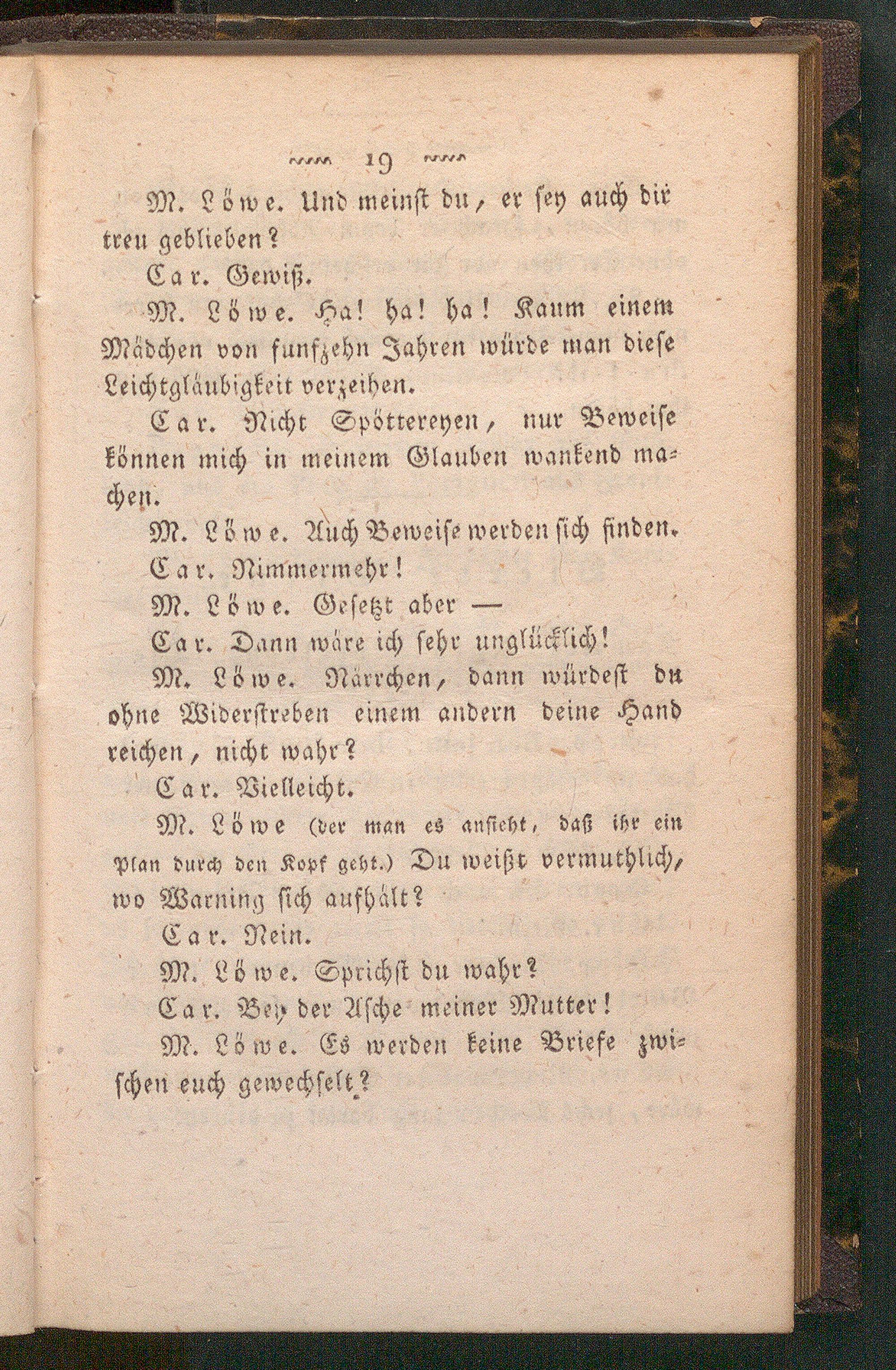 19

M. Löwe. Und meinst du, er sey auch dir treu geblieben?

Car. Gewiß.

M. Löwe. Ha! ha! ha! Kaum einem Mädchen von funfzehn Jahren würde man diese Leichtgläubigkeit verzeihen.

Car. Nicht Spöttereyen, nur Beweise können mich in meinem Glauben wankend machen.

M. Löwe. Auch Beweise werden sich finden.

Car. Nimmermehr!

M. Löwe. Gesetzt aber —

Car. Dann wäre ich sehr unglücklich!

M. Löwe. Närrchen, dann würdest du ohne Widerstreben einem andern deine Hand reichen, nicht wahr?

Car. Vielleicht.

M. Löwe (der man es ansieht, daß ihr ein Plan durch den Kopf geht.) Du weißt vermuthlich, wo Warning sich aufhält?

Car. Nein.

M. Löwe. Sprichst du wahr?

Car. Bey der Asche meiner Mutter!

M. Löwe. Es werden keine Briefe zwischen euch gewechselt?